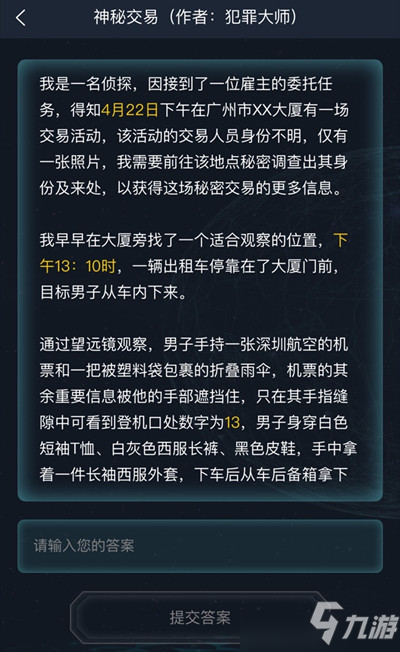 神秘交易（作者：犯罪大师）

我是一名侦探，因接到了一位雇主的委托任务，得知4月22日下午在广州市XX大厦有一场交易活动，该活动的交易人员身份不明，仅有一张照片，我需要前往该地点秘密调查出其身份及来处，以获得这场秘密交易的更多信息。

我早早在大厦旁找了一个适合观察的位置，下午13：10时，一辆出租车停靠在了大厦门前，目标男子从车内下来。

通过望远镜观察，男子手持一张深圳航空的机票和一把被塑料袋包裹的折叠雨伞，机票的其余重要信息被他的手部遮挡住，只在其手指缝隙中可看到登机口处数字为13，男子身穿白色短袖T恤、白灰色西服长裤、黑色皮鞋，手中拿着一件长袖西服外套，下车后从车后备箱拿下

请输入您的答案

提交答案

九游